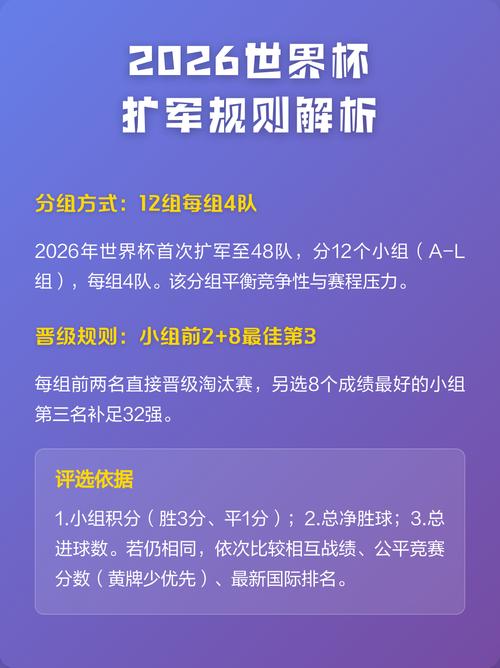 2026世界杯
扩军规则解析

分组方式：12组每组4队

2026年世界杯首次扩军至48队，分12个小组（A-L组），每组4队。该分组平衡竞争性与赛程压力。

晋级规则：小组前2+8最佳第3

每组前两名直接晋级淘汰赛，另选8个成绩最好的小组第三名补足32强。

评选依据

1.小组积分（胜3分、平1分）；2.总净胜球；3.总进球数。若仍相同，依次比较相互战绩、公平竞赛分数（黄牌少优先）、最新国际排名。